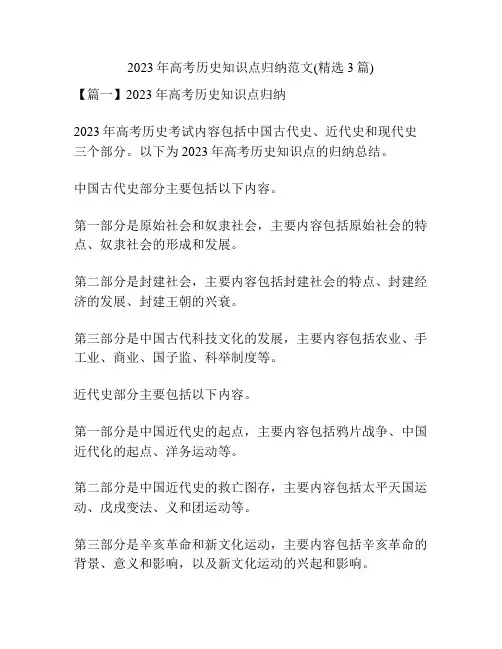 2023 年高考历史知识点归纳范文(精选 3 篇)

【篇一】2023 年高考历史知识点归纳

2023 年高考历史考试内容包括中国古代史、近代史和现代史三个部分。以下为 2023 年高考历史知识点的归纳总结。

中国古代史部分主要包括以下内容。

第一部分是原始社会和奴隶社会，主要内容包括原始社会的特点、奴隶社会的形成和发展。

第二部分是封建社会，主要内容包括封建社会的特点、封建经济的发展、封建王朝的兴衰。

第三部分是中国古代科技文化的发展，主要内容包括农业、手工业、商业、国子监、科举制度等。

近代史部分主要包括以下内容。

第一部分是中国近代史的起点，主要内容包括鸦片战争、中国近代化的起点、洋务运动等。

第二部分是中国近代史的救亡图存，主要内容包括太平天国运动、戊戌变法、义和团运动等。

第三部分是辛亥革命和新文化运动，主要内容包括辛亥革命的背景、意义和影响，以及新文化运动的兴起和影响。